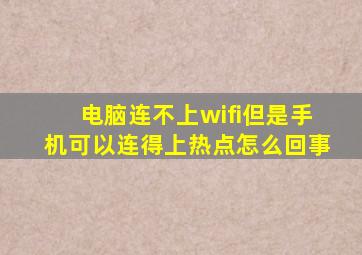 电脑连不上wifi但是手机可以连得上热点怎么回事